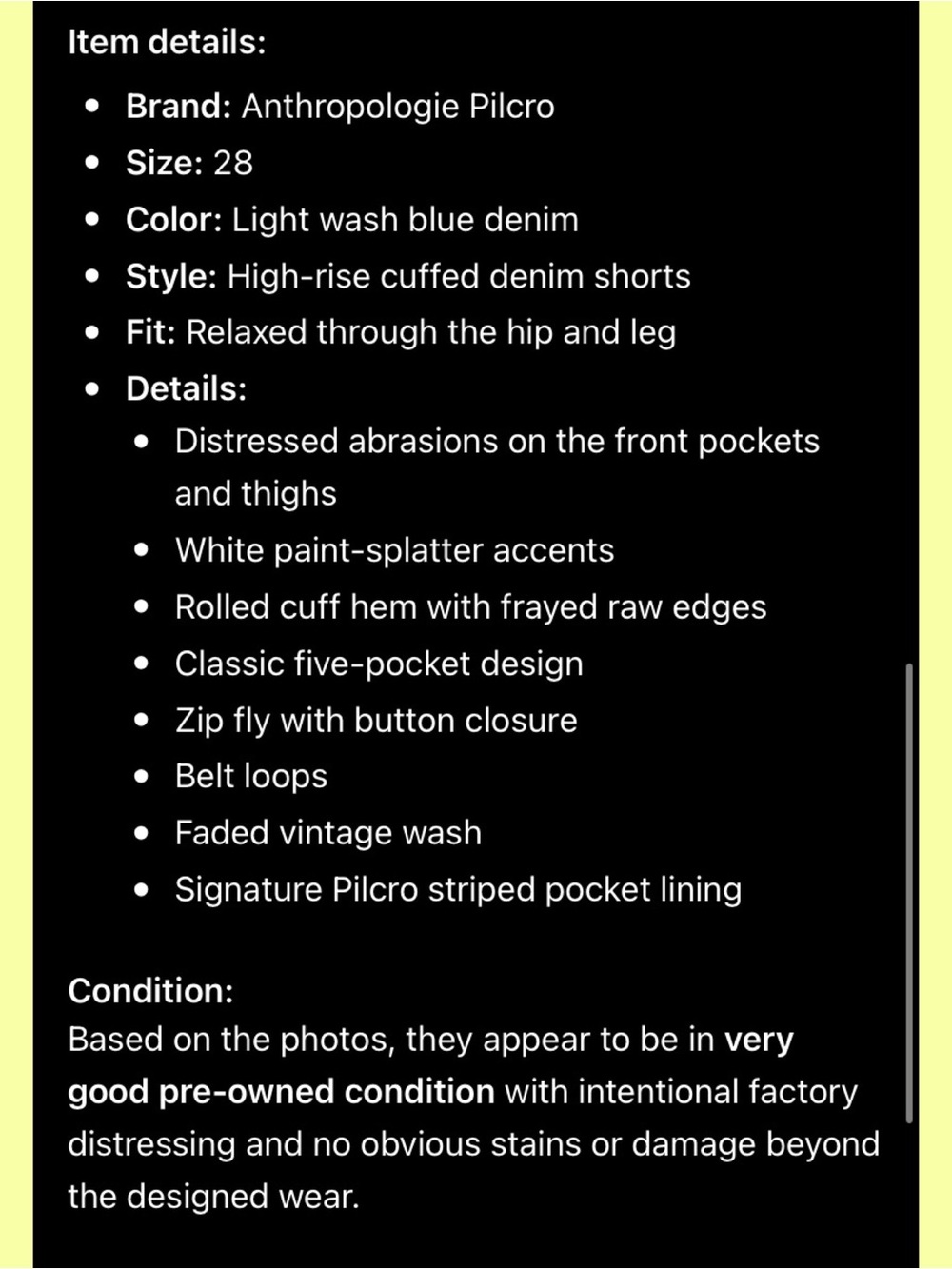 Item details:

- Brand: Anthropologie Pilcro
- Size: 28
- Color: Light wash blue denim
- Style: High-rise cuffed denim shorts
- Fit: Relaxed through the hip and leg
- Details:
  - Distressed abrasions on the front pockets and thighs
  - White paint-splatter accents
  - Rolled cuff hem with frayed raw edges
  - Classic five-pocket design
  - Zip fly with button closure
  - Belt loops
  - Faded vintage wash
  - Signature Pilcro striped pocket lining

Condition:
Based on the photos, they appear to be in very good pre-owned condition with intentional factory distressing and no obvious stains or damage beyond the designed wear.